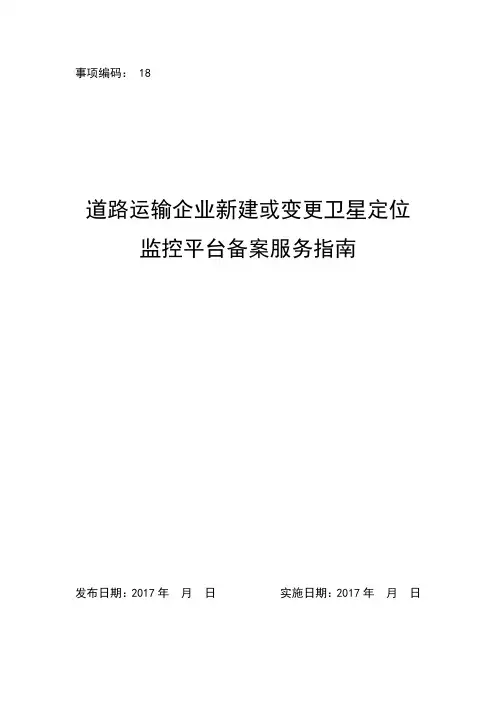 事项编码：18

道路运输企业新建或变更卫星定位
监控平台备案服务指南

发布日期：2017年 月 日 实施日期：2017年 月 日